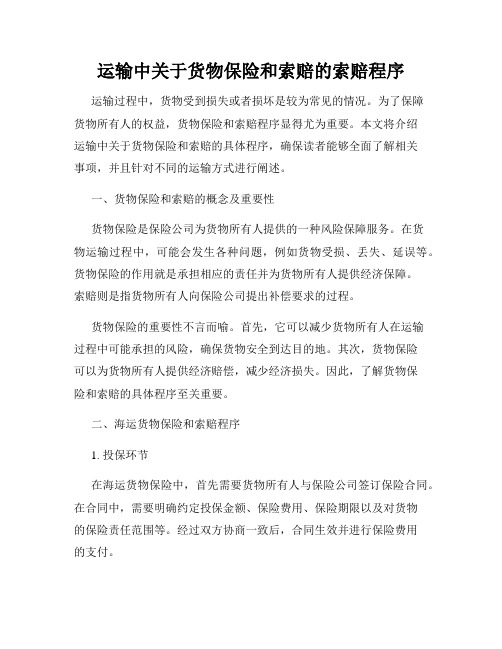 运输中关于货物保险和索赔的索赔程序

运输过程中，货物受到损失或者损坏是较为常见的情况。为了保障货物所有人的权益，货物保险和索赔程序显得尤为重要。本文将介绍运输中关于货物保险和索赔的具体程序，确保读者能够全面了解相关事项，并且针对不同的运输方式进行阐述。

一、货物保险和索赔的概念及重要性

货物保险是保险公司为货物所有人提供的一种风险保障服务。在货物运输过程中，可能会发生各种问题，例如货物受损、丢失、延误等。货物保险的作用就是承担相应的责任并为货物所有人提供经济保障。索赔则是指货物所有人向保险公司提出补偿要求的过程。

货物保险的重要性不言而喻。首先，它可以减少货物所有人在运输过程中可能承担的风险，确保货物安全到达目的地。其次，货物保险可以为货物所有人提供经济赔偿，减少经济损失。因此，了解货物保险和索赔的具体程序至关重要。

二、海运货物保险和索赔程序

1. 投保环节

在海运货物保险中，首先需要货物所有人与保险公司签订保险合同。在合同中，需要明确约定投保金额、保险费用、保险期限以及对货物的保险责任范围等。经过双方协商一致后，合同生效并进行保险费用的支付。